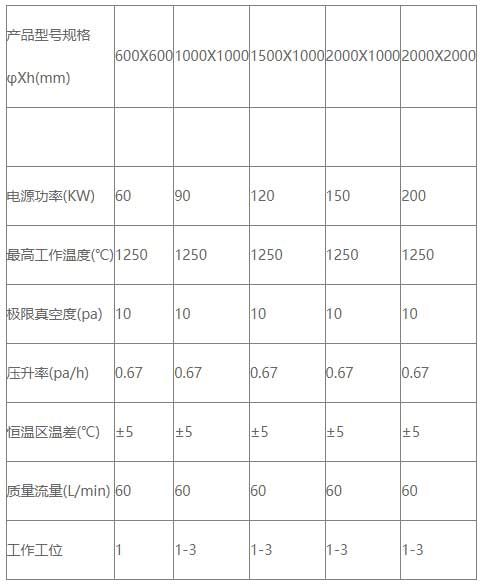 | 产品型号规格 φXh(mm) | 600X600 | 1000X1000 | 1500X1000 | 2000X1000 | 2000X2000 |
|---|---|---|---|---|---|
| | | | | | |
| 电源功率(KW) | 60 | 90 | 120 | 150 | 200 |
| 最高工作温度(℃) | 1250 | 1250 | 1250 | 1250 | 1250 |
| 极限真空度(pa) | 10 | 10 | 10 | 10 | 10 |
| 压升率(pa/h) | 0.67 | 0.67 | 0.67 | 0.67 | 0.67 |
| 恒温区温差(℃) | ±5 | ±5 | ±5 | ±5 | ±5 |
| 质量流量(L/min) | 60 | 60 | 60 | 60 | 60 |
| 工作工位 | 1 | 1-3 | 1-3 | 1-3 | 1-3 |